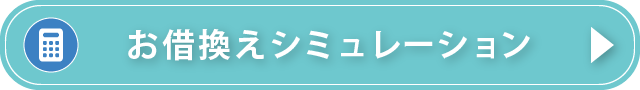 お借換えシミュレーション